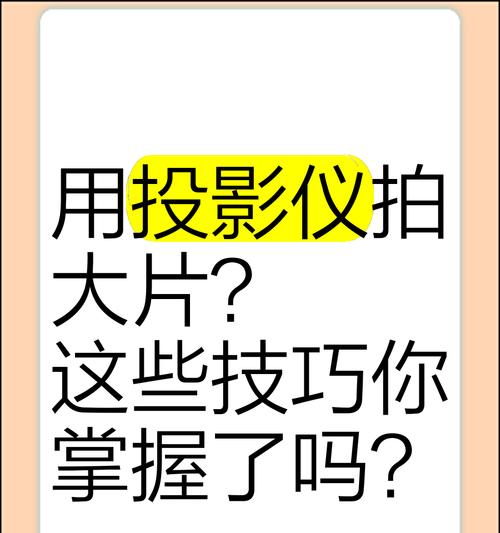 用投影仪拍大片?
这些技巧你掌握了吗?